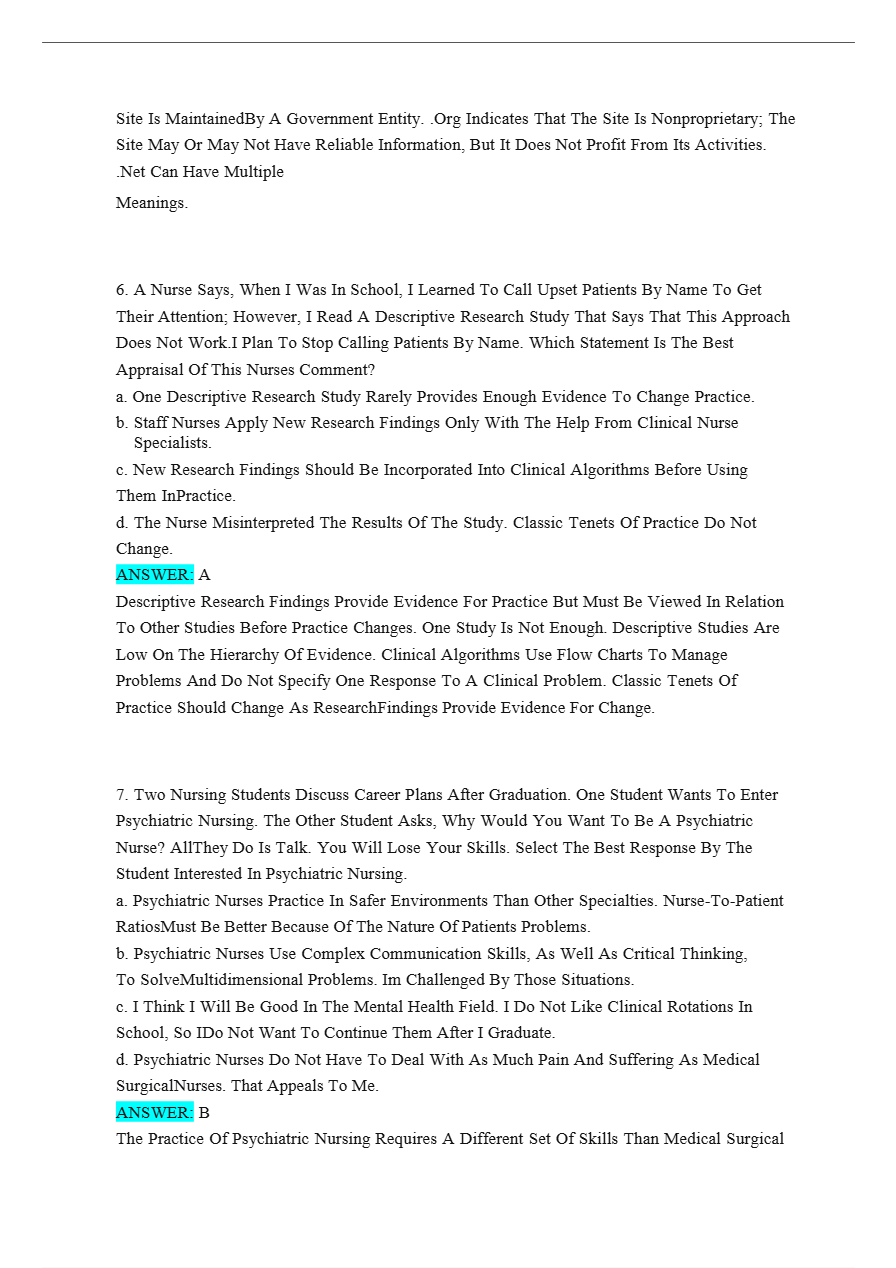 Site Is MaintainedBy A Government Entity. .Org Indicates That The Site Is Nonproprietary; The Site May Or May Not Have Reliable Information, But It Does Not Profit From Its Activities. .Net Can Have Multiple

Meanings.

6. A Nurse Says, When I Was In School, I Learned To Call Upset Patients By Name To Get Their Attention; However, I Read A Descriptive Research Study That Says That This Approach Does Not Work.I Plan To Stop Calling Patients By Name. Which Statement Is The Best Appraisal Of This Nurses Comment?
a. One Descriptive Research Study Rarely Provides Enough Evidence To Change Practice.
b. Staff Nurses Apply New Research Findings Only With The Help From Clinical Nurse Specialists.
c. New Research Findings Should Be Incorporated Into Clinical Algorithms Before Using Them InPractice.
d. The Nurse Misinterpreted The Results Of The Study. Classic Tenets Of Practice Do Not Change.
ANSWER: A
Descriptive Research Findings Provide Evidence For Practice But Must Be Viewed In Relation To Other Studies Before Practice Changes. One Study Is Not Enough. Descriptive Studies Are Low On The Hierarchy Of Evidence. Clinical Algorithms Use Flow Charts To Manage Problems And Do Not Specify One Response To A Clinical Problem. Classic Tenets Of Practice Should Change As ResearchFindings Provide Evidence For Change.

7. Two Nursing Students Discuss Career Plans After Graduation. One Student Wants To Enter Psychiatric Nursing. The Other Student Asks, Why Would You Want To Be A Psychiatric Nurse? AllThey Do Is Talk. You Will Lose Your Skills. Select The Best Response By The Student Interested In Psychiatric Nursing.
a. Psychiatric Nurses Practice In Safer Environments Than Other Specialties. Nurse-To-Patient RatiosMust Be Better Because Of The Nature Of Patients Problems.
b. Psychiatric Nurses Use Complex Communication Skills, As Well As Critical Thinking, To SolveMultidimensional Problems. Im Challenged By Those Situations.
c. I Think I Will Be Good In The Mental Health Field. I Do Not Like Clinical Rotations In School, So IDo Not Want To Continue Them After I Graduate.
d. Psychiatric Nurses Do Not Have To Deal With As Much Pain And Suffering As Medical SurgicalNurses. That Appeals To Me.
ANSWER: B
The Practice Of Psychiatric Nursing Requires A Different Set Of Skills Than Medical Surgical